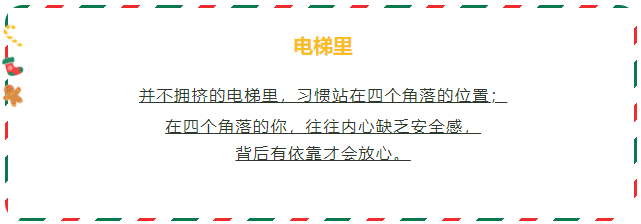 电梯里

并不拥挤的电梯里，习惯站在四个角落的位置；

在四个角落的你，往往内心缺乏安全感，

背后有依靠才会放心。